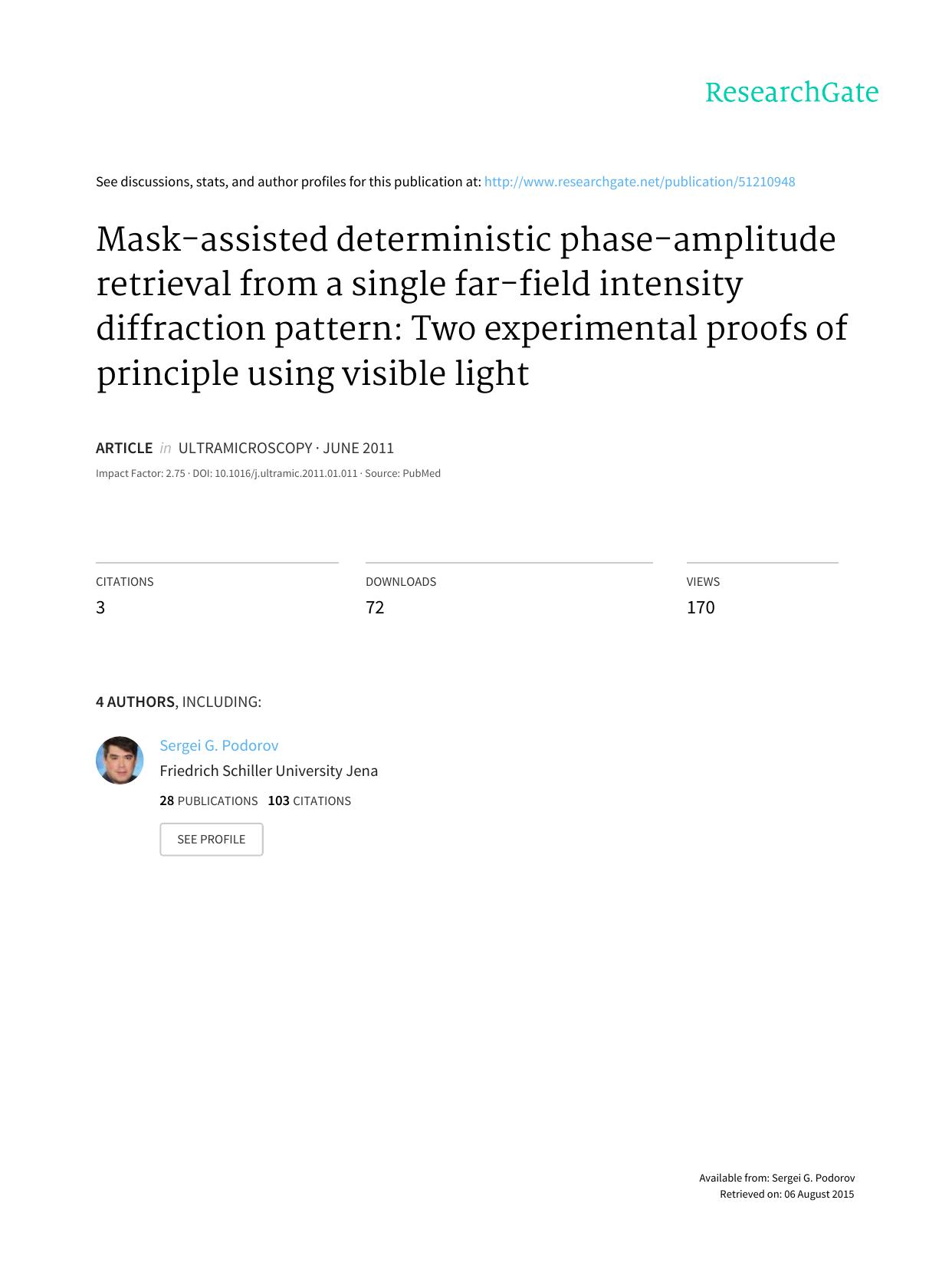 ResearchGate

See discussions, stats, and author profiles for this publication at: http://www.researchgate.net/publication/51210948

Mask-assisted deterministic phase-amplitude retrieval from a single far-field intensity diffraction pattern: Two experimental proofs of principle using visible light

ARTICLE in ULTRAMICROSCOPY · JUNE 2011
Impact Factor: 2.75 · DOI: 10.1016/j.ultramic.2011.01.011 · Source: PubMed

CITATIONS
3

DOWNLOADS
72

VIEWS
170

4 AUTHORS, INCLUDING:

Sergei G. Podorov
Friedrich Schiller University Jena
28 PUBLICATIONS 103 CITATIONS

SEE PROFILE

Available from: Sergei G. Podorov
Retrieved on: 06 August 2015